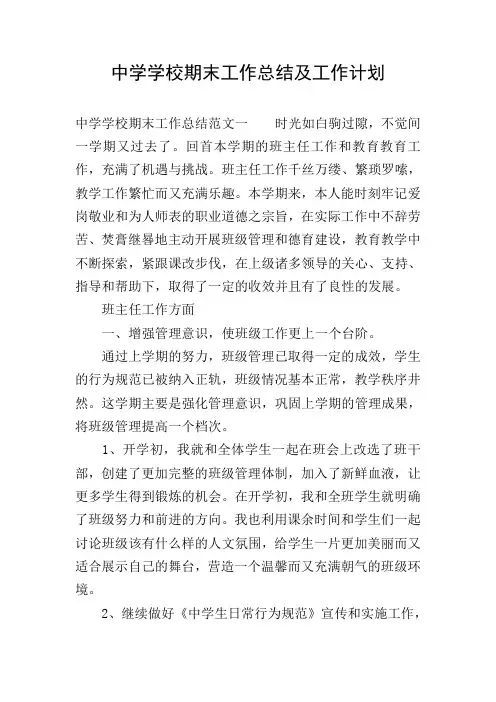 中学学校期末工作总结及工作计划

中学学校期末工作总结范文一　　时光如白驹过隙，不觉间一学期又过去了。回首本学期的班主任工作和教育教育工作，充满了机遇与挑战。班主任工作千丝万缕、繁琐罗嗦，教学工作繁忙而又充满乐趣。本学期来，本人能时刻牢记爱岗敬业和为人师表的职业道德之宗旨，在实际工作中不辞劳苦、焚膏继晷地主动开展班级管理和德育建设，教育教学中不断探索，紧跟课改步伐，在上级诸多领导的关心、支持、指导和帮助下，取得了一定的收效并且有了良性的发展。

班主任工作方面

一、增强管理意识，使班级工作更上一个台阶。

通过上学期的努力，班级管理已取得一定的成效，学生的行为规范已被纳入正轨，班级情况基本正常，教学秩序井然。这学期主要是强化管理意识，巩固上学期的管理成果，将班级管理提高一个档次。

1、开学初，我就和全体学生一起在班会上改选了班干部，创建了更加完整的班级管理体制，加入了新鲜血液，让更多学生得到锻炼的机会。在开学初，我和全班学生就明确了班级努力和前进的方向。我也利用课余时间和学生们一起讨论班级该有什么样的人文氛围，给学生一片更加美丽而又适合展示自己的舞台，营造一个温馨而又充满朝气的班级环境。

2、继续做好《中学生日常行为规范》宣传和实施工作，